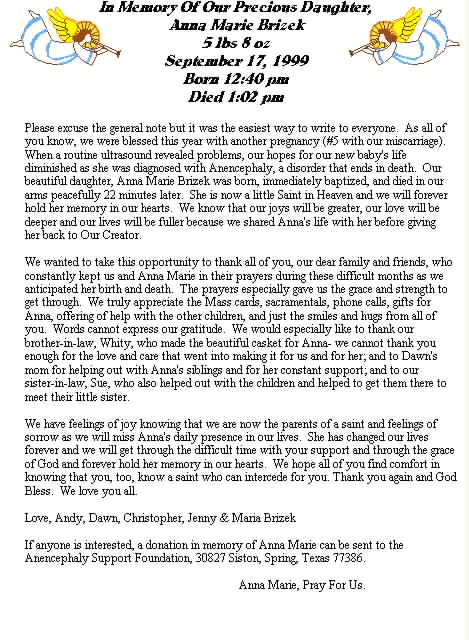 In Memory Of Our Precious Daughter,
Anna Marie Brizek
5 lbs 8 oz
September 17, 1999
Born 12:40 pm
Died 1:02 pm

Please excuse the general note but it was the easiest way to write to everyone. As all of you know, we were blessed this year with another pregnancy (#5 with our miscarriage). When a routine ultrasound revealed problems, our hopes for our new baby's life diminished as she was diagnosed with Anencephaly, a disorder that ends in death. Our beautiful daughter, Anna Marie Brizek was born, immediately baptized, and died in our arms peacefully 22 minutes later. She is now a little Saint in Heaven and we will forever hold her memory in our hearts. We know that our joys will be greater, our love will be deeper and our lives will be fuller because we shared Anna's life with her before giving her back to Our Creator.

We wanted to take this opportunity to thank all of you, our dear family and friends, who constantly kept us and Anna Marie in their prayers during these difficult months as we anticipated her birth and death. The prayers especially gave us the grace and strength to get through. We truly appreciate the Mass cards, sacramentals, phone calls, gifts for Anna, offering of help with the other children, and just the smiles and hugs from all of you. Words cannot express our gratitude. We would especially like to thank our brother-in-law, Whity, who made the beautiful casket for Anna- we cannot thank you enough for the love and care that went into making it for us and for her; and to Dawn's mom for helping out with Anna's siblings and for her constant support; and to our sister-in-law, Sue, who also helped out with the children and helped to get them there to meet their little sister.

We have feelings of joy knowing that we are now the parents of a saint and feelings of sorrow as we will miss Anna's daily presence in our lives. She has changed our lives forever and we will get through the difficult time with your support and through the grace of God and forever hold her memory in our hearts. We hope all of you find comfort in knowing that you, too, know a saint who can intercede for you. Thank you again and God Bless. We love you all.

Love, Andy, Dawn, Christopher, Jenny & Maria Brizek

If anyone is interested, a donation in memory of Anna Marie can be sent to the Anencephaly Support Foundation, 30827 Siston, Spring, Texas 77386.

Anna Marie, Pray For Us.